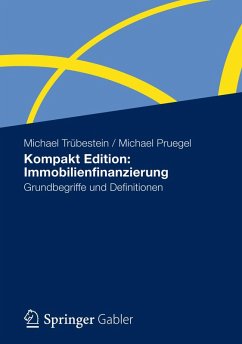 Michael Trübestein / Michael Pruegel

Kompakt Edition: Immobilienfinanzierung

Grundbegriffe und Definitionen

Springer Gabler